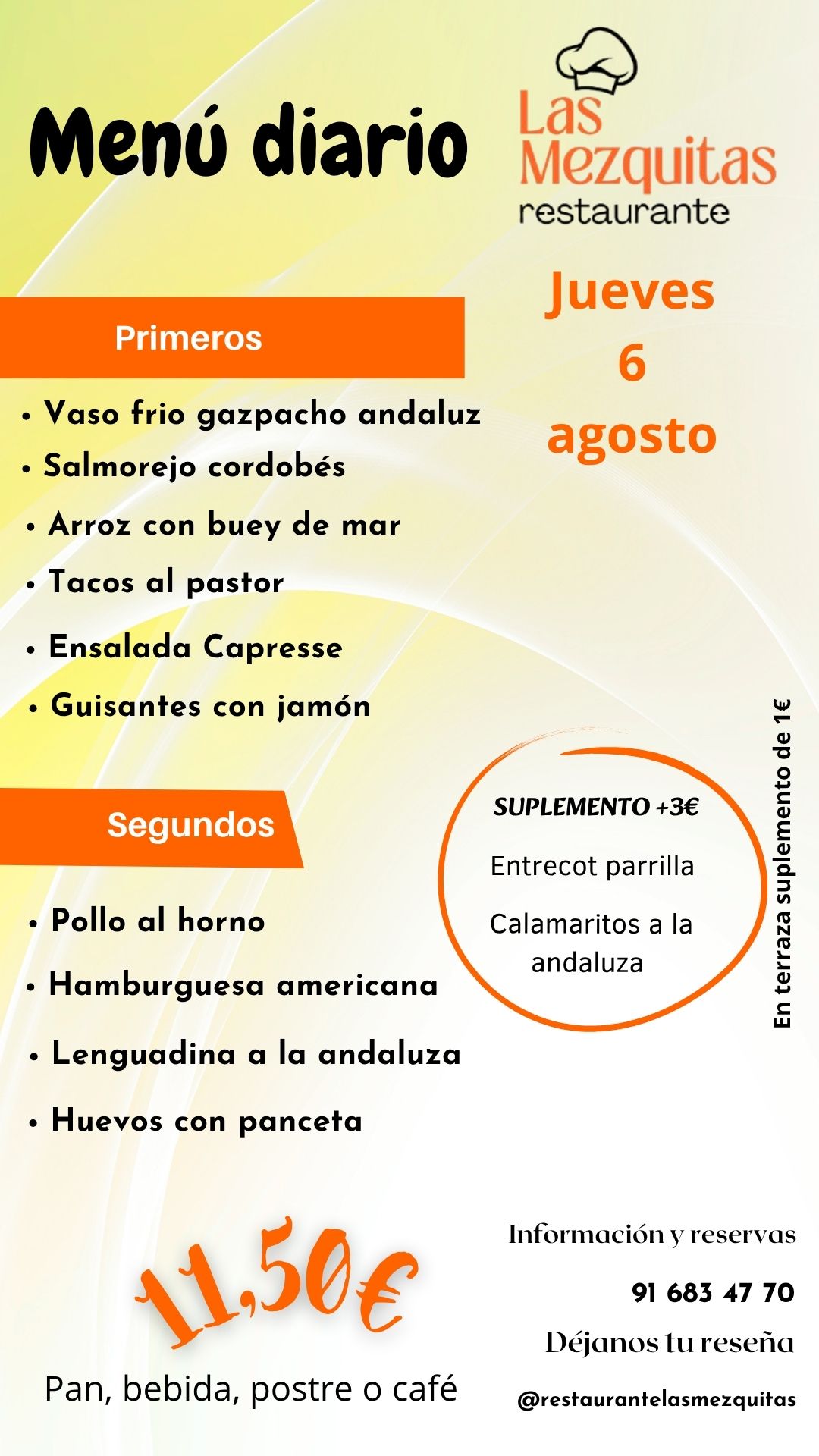 Menú diario

Las Mezquitas
restaurante

Jueves
6
agosto

Primeros

• Vaso frio gazpacho andaluz
• Salmorejo cordobés
• Arroz con buey de mar
• Tacos al pastor
• Ensalada Capresse
• Guisantes con jamón

Segundos

• Pollo al horno
• Hamburguesa americana
• Lenguadina a la andaluza
• Huevos con panceta

SUPLEMENTO +3€
Entrecot parrilla
Calamaritos a la andaluza

En terraza suplemento de 1€

11,50€
Pan, bebida, postre o café

Información y reservas
91 683 47 70
Déjanos tu reseña
@restaurantelasmezquitas